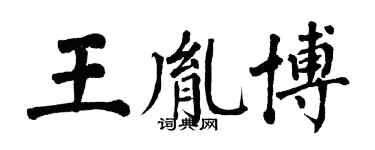 王胤博
词典网